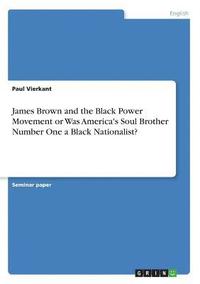 English

Paul Vierkant

James Brown and the Black Power Movement or Was America's Soul Brother Number One a Black Nationalist?

Seminar paper

GRIN